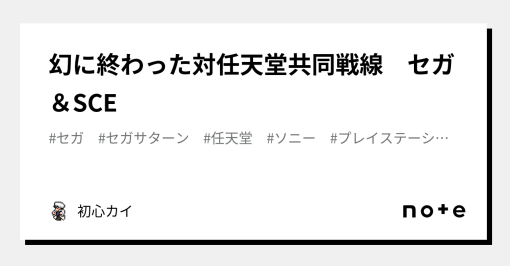 幻に終わった対任天堂共同戦線　セガ＆SCE

#セガ　#セガサターン　#任天堂　#ソニー　#プレイステーシ…

初心カイ

note